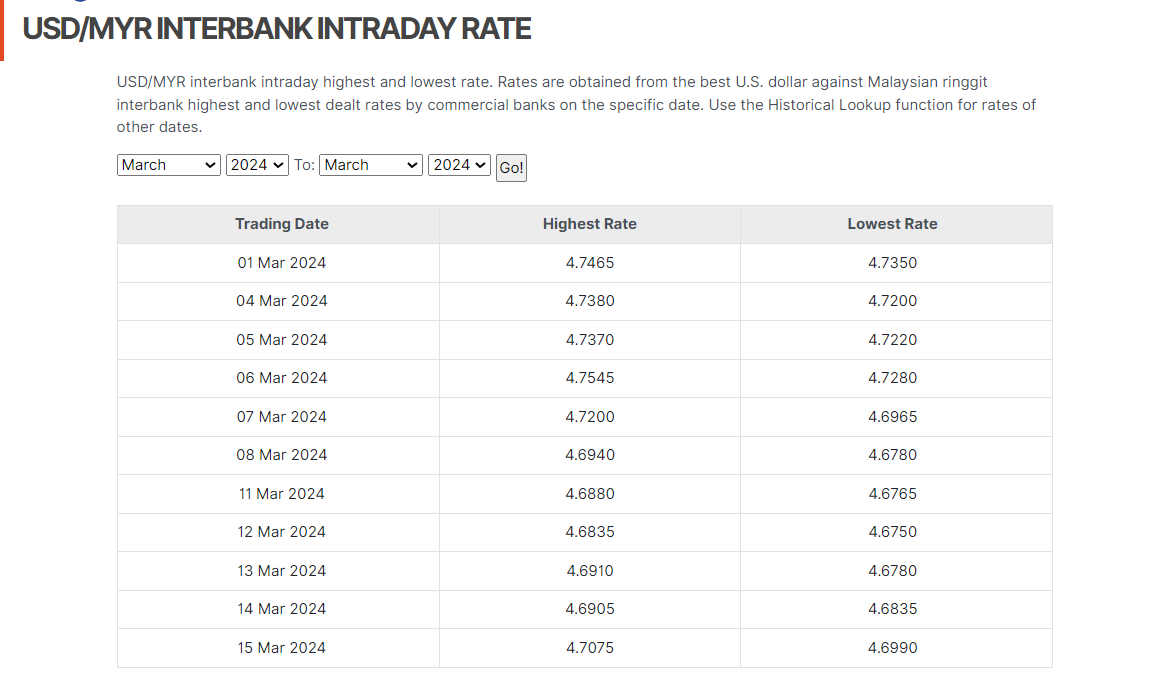 USD/MYR INTERBANK INTRADAY RATE

USD/MYR interbank intraday highest and lowest rate. Rates are obtained from the best U.S. dollar against Malaysian ringgit interbank highest and lowest dealt rates by commercial banks on the specific date. Use the Historical Lookup function for rates of other dates.

March 2024 To: March 2024 Go!

| Trading Date | Highest Rate | Lowest Rate |
|---|---|---|
| 01 Mar 2024 | 4.7465 | 4.7350 |
| 04 Mar 2024 | 4.7380 | 4.7200 |
| 05 Mar 2024 | 4.7370 | 4.7220 |
| 06 Mar 2024 | 4.7545 | 4.7280 |
| 07 Mar 2024 | 4.7200 | 4.6965 |
| 08 Mar 2024 | 4.6940 | 4.6780 |
| 11 Mar 2024 | 4.6880 | 4.6765 |
| 12 Mar 2024 | 4.6835 | 4.6750 |
| 13 Mar 2024 | 4.6910 | 4.6780 |
| 14 Mar 2024 | 4.6905 | 4.6835 |
| 15 Mar 2024 | 4.7075 | 4.6990 |